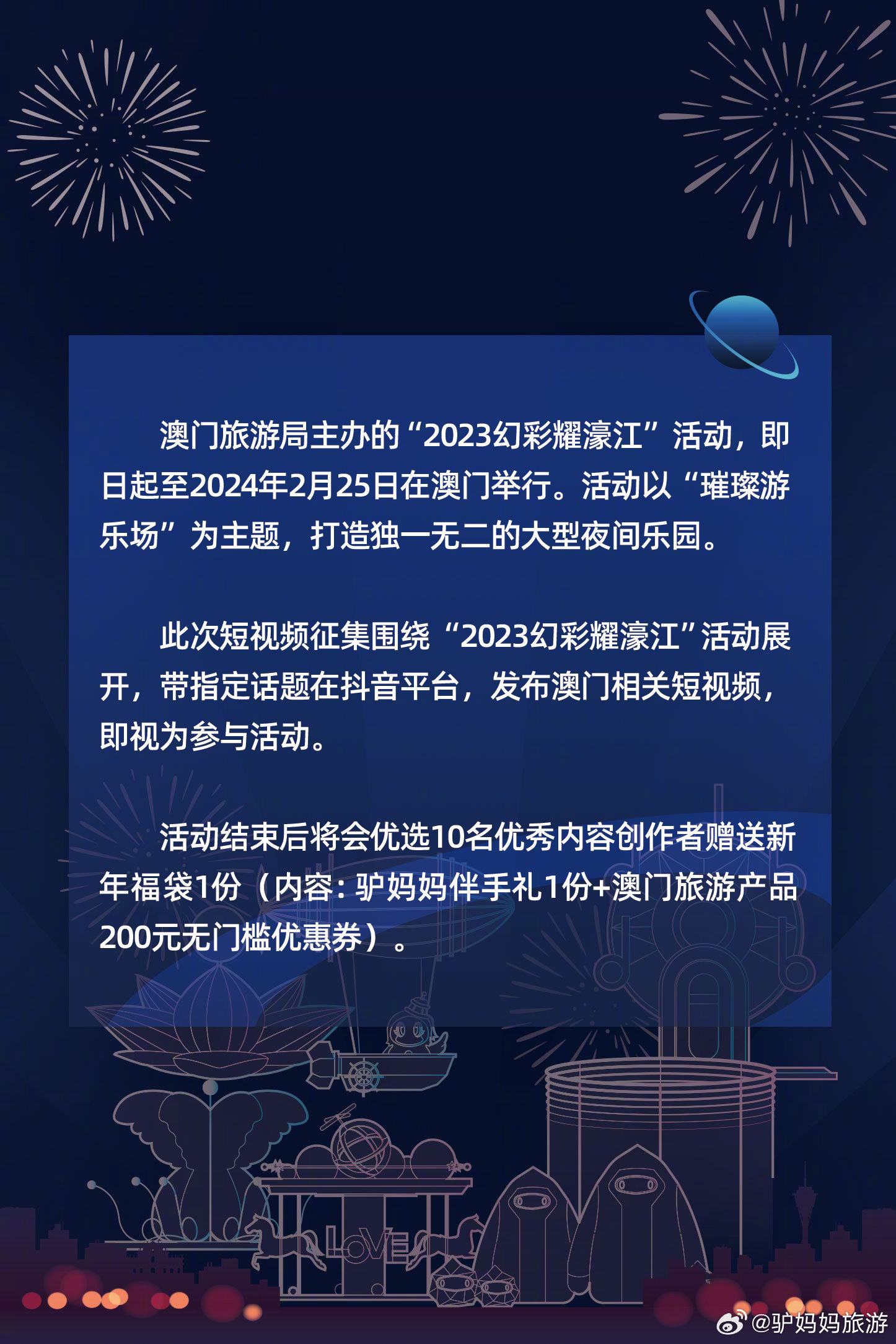 澳门旅游局主办的“2023幻彩耀濠江”活动，即日起至2024年2月25日在澳门举行。活动以“璀璨游乐场”为主题，打造独一无二的大型夜间乐园。

此次短视频征集围绕“2023幻彩耀濠江”活动展开，带指定话题在抖音平台，发布澳门相关短视频，即视为参与活动。

活动结束后将会优选10名优秀内容创作者赠送新年福袋1份（内容：驴妈妈伴手礼1份+澳门旅游产品200元无门槛优惠券）。

LOVE

@驴妈妈旅游